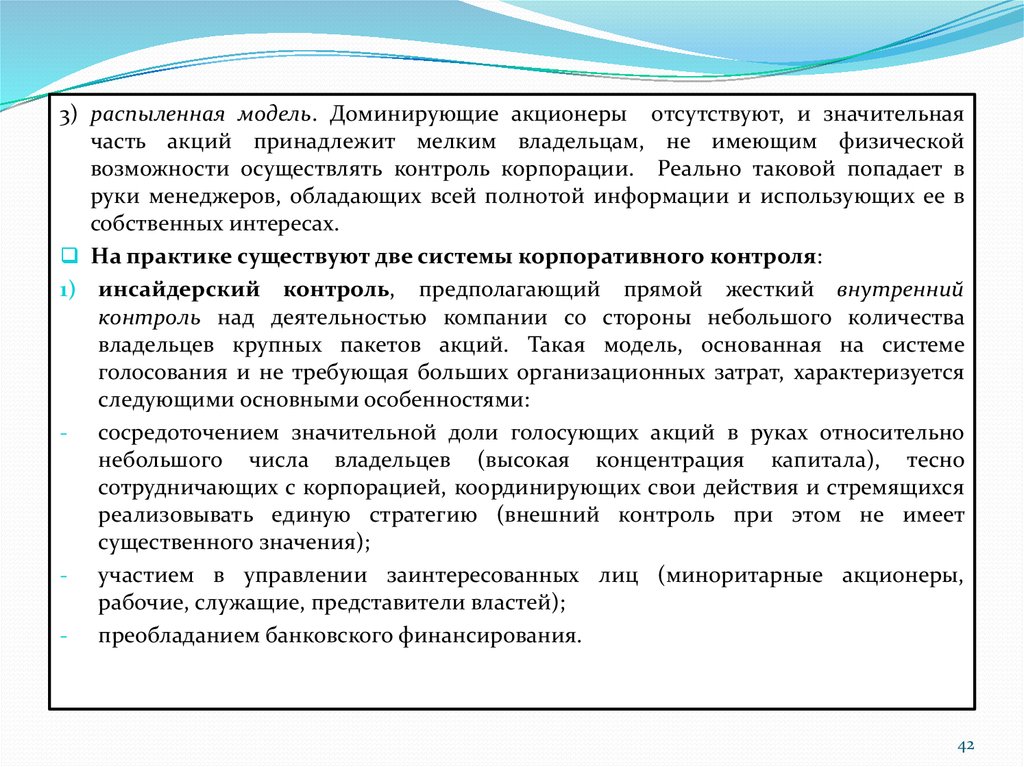 3) распыленная модель. Доминирующие акционеры отсутствуют, и значительная часть акций принадлежит мелким владельцам, не имеющим физической возможности осуществлять контроль корпорации. Реально таковой попадает в руки менеджеров, обладающих всей полнотой информации и использующих ее в собственных интересах.

На практике существуют две системы корпоративного контроля:

1) инсайдерский контроль, предполагающий прямой жесткий внутренний контроль над деятельностью компании со стороны небольшого количества владельцев крупных пакетов акций. Такая модель, основанная на системе голосования и не требующая больших организационных затрат, характеризуется следующими основными особенностями:

- сосредоточением значительной доли голосующих акций в руках относительно небольшого числа владельцев (высокая концентрация капитала), тесно сотрудничающих с корпорацией, координирующих свои действия и стремящихся реализовывать единую стратегию (внешний контроль при этом не имеет существенного значения);

- участием в управлении заинтересованных лиц (миноритарные акционеры, рабочие, служащие, представители властей);

- преобладанием банковского финансирования.

42